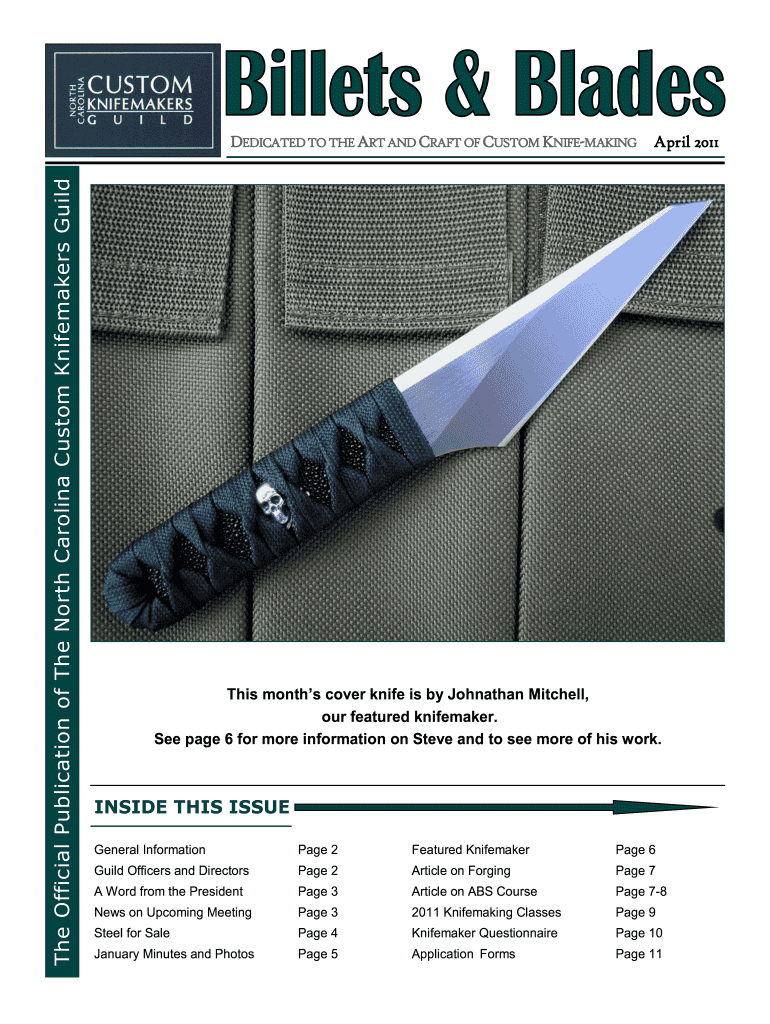 NORTH CAROLINA
CUSTOM
KNIFEMAKERS
GUILD

Billets & Blades

DEDICATED TO THE ART AND CRAFT OF CUSTOM KNIFE-MAKING April 2011

The Official Publication of The North Carolina Custom Knifemakers Guild

This month's cover knife is by Johnathan Mitchell, our featured knifemaker. See page 6 for more information on Steve and to see more of his work.

INSIDE THIS ISSUE

General Information Page 2
Guild Officers and Directors Page 2
A Word from the President Page 3
News on Upcoming Meeting Page 3
Steel for Sale Page 4
January Minutes and Photos Page 5

Featured Knifemaker Page 6
Article on Forging Page 7
Article on ABS Course Page 7-8
2011 Knifemaking Classes Page 9
Knifemaker Questionnaire Page 10
Application Forms Page 11